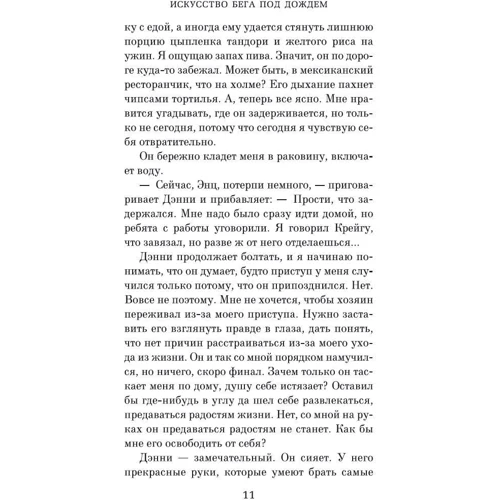 ИСКУССТВО БЕГА ПОД ДОЖДЕМ

ку с едой, а иногда ему удается стянуть лишнюю порцию цыпленка тандори и желтого риса на ужин. Я ощущаю запах пива. Значит, он по дороге куда-то забежал. Может быть, в мексиканский ресторанчик, что на холме? Его дыхание пахнет чипсами тортилья. А, теперь все ясно. Мне нравится угадывать, где он задерживается, но только не сегодня, потому что сегодня я чувствую себя отвратительно.

Он бережно кладет меня в раковину, включает воду.

— Сейчас, Энц, потерпи немного, — приговаривает Дэнни и прибавляет: — Прости, что задержался. Мне надо было сразу идти домой, но ребята с работы уговорили. Я говорил Крейгу, что завязал, но разве ж от него отделаешься...

Дэнни продолжает болтать, и я начинаю понимать, что он думает, будто приступ у меня случился только потому, что он припозднился. Нет. Вовсе не поэтому. Мне не хочется, чтобы хозяин переживал из-за моего приступа. Нужно заставить его взглянуть правде в глаза, дать понять, что нет причин расстраиваться из-за моего ухода из жизни. Он и так со мной порядком намучился, но ничего, скоро финал. Зачем только он таскает меня по дому, душу себе истязает? Оставил бы где-нибудь в углу да шел себе развлекаться, предаваться радостям жизни. Нет, со мной на руках он предаваться радостям не станет. Как бы мне его освободить от себя?

Дэнни — замечательный. Он сияет. У него прекрасные руки, которые умеют брать самые

11